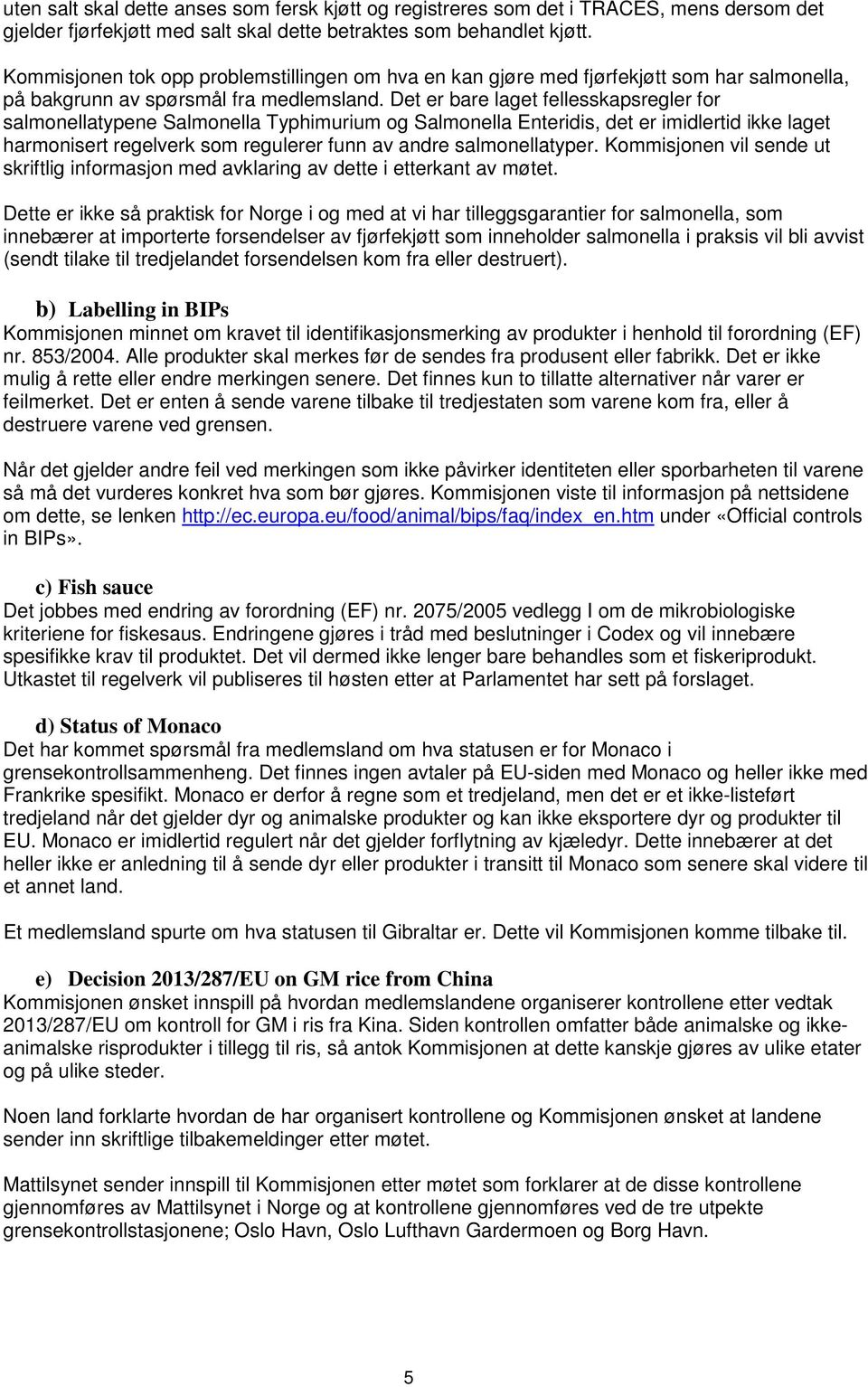 uten salt skal dette anses som fersk kjøtt og registreres som det i TRACES, mens dersom det gjelder fjørfekjøtt med salt skal dette betraktes som behandlet kjøtt.

Kommisjonen tok opp problemstillingen om hva en kan gjøre med fjørfekjøtt som har salmonella, på bakgrunn av spørsmål fra medlemsland. Det er bare laget fellesskapsregler for salmonellatypene Salmonella Typhimurium og Salmonella Enteridis, det er imidlertid ikke laget harmonisert regelverk som regulerer funn av andre salmonellatyper. Kommisjonen vil sende ut skriftlig informasjon med avklaring av dette i etterkant av møtet.

Dette er ikke så praktisk for Norge i og med at vi har tilleggsgarantier for salmonella, som innebærer at importerte forsendelser av fjørfekjøtt som inneholder salmonella i praksis vil bli avvist (sendt tilake til tredjelandet forsendelsen kom fra eller destruert).

b) Labelling in BIPs
Kommisjonen minnet om kravet til identifikasjonsmerking av produkter i henhold til forordning (EF) nr. 853/2004. Alle produkter skal merkes før de sendes fra produsent eller fabrikk. Det er ikke mulig å rette eller endre merkingen senere. Det finnes kun to tillatte alternativer når varer er feilmerket. Det er enten å sende varene tilbake til tredjestaten som varene kom fra, eller å destruere varene ved grensen.

Når det gjelder andre feil ved merkingen som ikke påvirker identiteten eller sporbarheten til varene så må det vurderes konkret hva som bør gjøres. Kommisjonen viste til informasjon på nettsidene om dette, se lenken http://ec.europa.eu/food/animal/bips/faq/index_en.htm under «Official controls in BIPs».

c) Fish sauce
Det jobbes med endring av forordning (EF) nr. 2075/2005 vedlegg I om de mikrobiologiske kriteriene for fiskesaus. Endringene gjøres i tråd med beslutninger i Codex og vil innebære spesifikke krav til produktet. Det vil dermed ikke lenger bare behandles som et fiskeriprodukt. Utkastet til regelverk vil publiseres til høsten etter at Parlamentet har sett på forslaget.

d) Status of Monaco
Det har kommet spørsmål fra medlemsland om hva statusen er for Monaco i grensekontrollsammenheng. Det finnes ingen avtaler på EU-siden med Monaco og heller ikke med Frankrike spesifikt. Monaco er derfor å regne som et tredjeland, men det er et ikke-listeført tredjeland når det gjelder dyr og animalske produkter og kan ikke eksportere dyr og produkter til EU. Monaco er imidlertid regulert når det gjelder forflytning av kjæledyr. Dette innebærer at det heller ikke er anledning til å sende dyr eller produkter i transitt til Monaco som senere skal videre til et annet land.

Et medlemsland spurte om hva statusen til Gibraltar er. Dette vil Kommisjonen komme tilbake til.

e) Decision 2013/287/EU on GM rice from China
Kommisjonen ønsket innspill på hvordan medlemslandene organiserer kontrollene etter vedtak 2013/287/EU om kontroll for GM i ris fra Kina. Siden kontrollen omfatter både animalske og ikke-animalske risprodukter i tillegg til ris, så antok Kommisjonen at dette kanskje gjøres av ulike etater og på ulike steder.

Noen land forklarte hvordan de har organisert kontrollene og Kommisjonen ønsket at landene sender inn skriftlige tilbakemeldinger etter møtet.

Mattilsynet sender innspill til Kommisjonen etter møtet som forklarer at de disse kontrollene gjennomføres av Mattilsynet i Norge og at kontrollene gjennomføres ved de tre utpekte grensekontrollstasjonene; Oslo Havn, Oslo Lufthavn Gardermoen og Borg Havn.

5